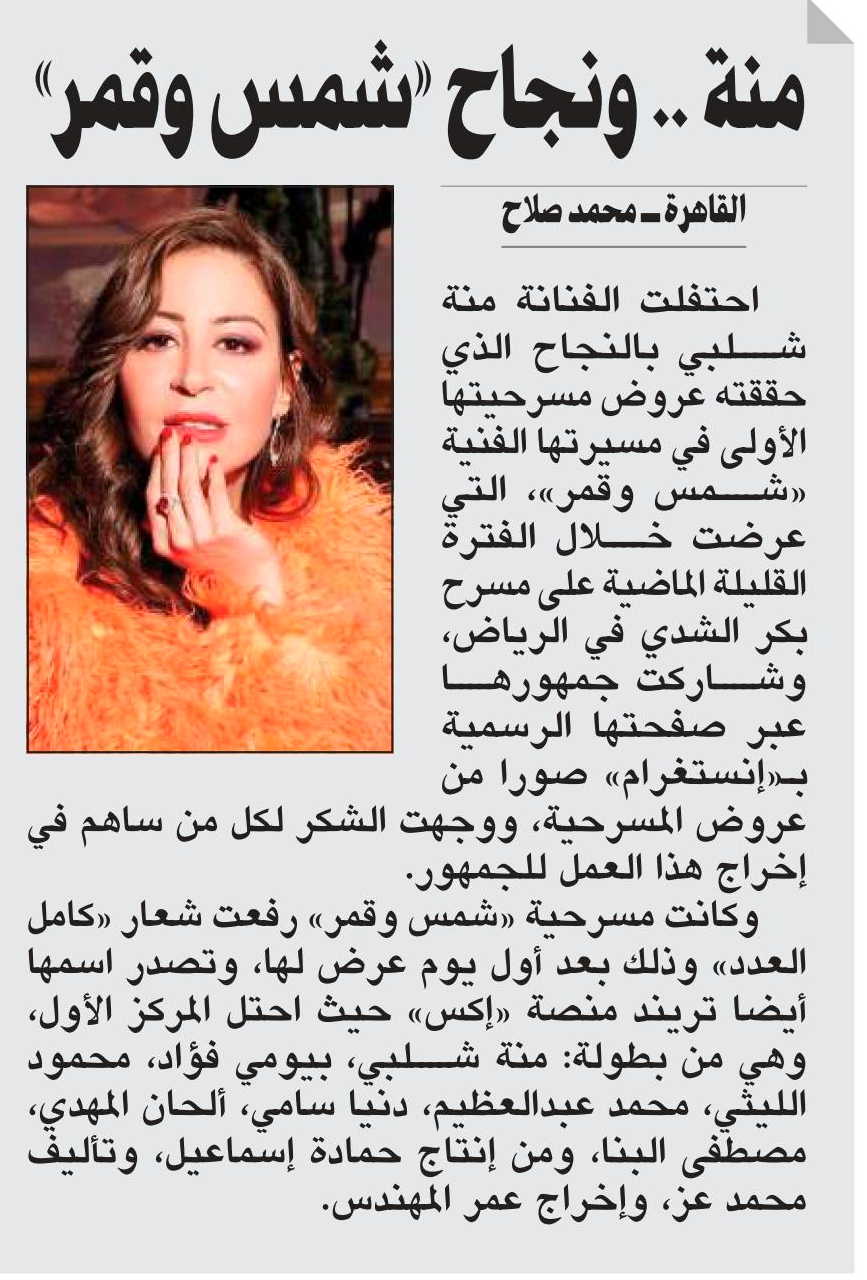 منة .. ونجاح «شمس وقمر»

القاهرة ـ محمد صلاح

احتفلت الفنانة منة شلبي بالنجاح الذي حققته عروض مسرحيتها الأولى في مسيرتها الفنية «شمس وقمر»، التي عرضت خلال الفترة القليلة الماضية على مسرح بكر الشدي في الرياض، وشاركت جمهورها عبر صفحتها الرسمية بـ«إنستغرام» صورا من عروض المسرحية، ووجهت الشكر لكل من ساهم في إخراج هذا العمل للجمهور.

وكانت مسرحية «شمس وقمر» رفعت شعار «كامل العدد» وذلك بعد أول يوم عرض لها، وتصدر اسمها أيضا تريند منصة «إكس» حيث احتل المركز الأول، وهي من بطولة: منة شلبي، بيومي فؤاد، محمود الليثي، محمد عبدالعظيم، دنيا سامي، ألحان المهدي، مصطفى البنا، ومن إنتاج حمادة إسماعيل، وتأليف محمد عز، وإخراج عمر المهندس.